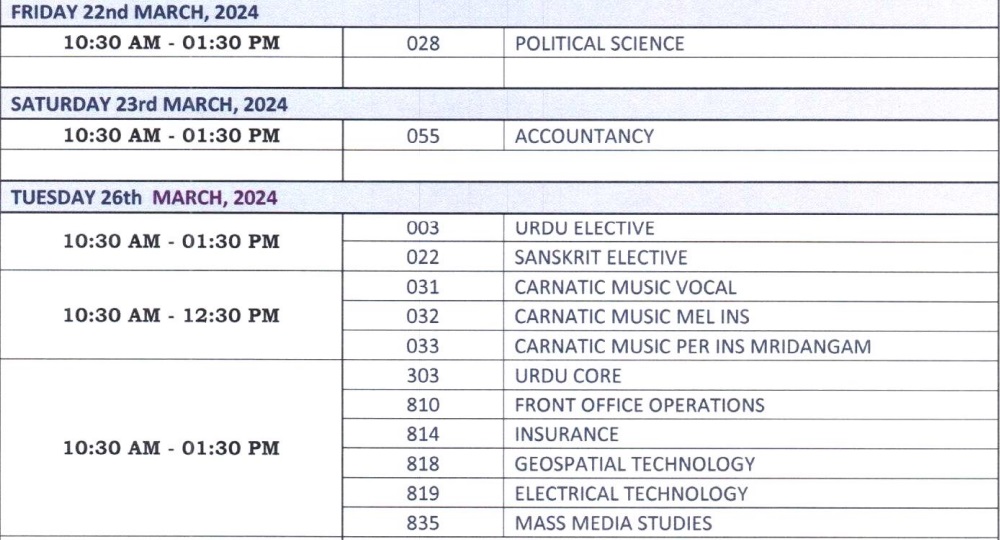 | FRIDAY 22nd MARCH, 2024 | | |
|---|---|---|
| 10:30 AM - 01:30 PM | 028 | POLITICAL SCIENCE |
| | | |
| SATURDAY 23rd MARCH, 2024 | | |
| 10:30 AM - 01:30 PM | 055 | ACCOUNTANCY |
| | | |
| TUESDAY 26th MARCH, 2024 | | |
| 10:30 AM - 01:30 PM | 003 | URDU ELECTIVE |
| | 022 | SANSKRIT ELECTIVE |
| 10:30 AM - 12:30 PM | 031 | CARNATIC MUSIC VOCAL |
| | 032 | CARNATIC MUSIC MEL INS |
| | 033 | CARNATIC MUSIC PER INS MRIDANGAM |
| 10:30 AM - 01:30 PM | 303 | URDU CORE |
| | 810 | FRONT OFFICE OPERATIONS |
| | 814 | INSURANCE |
| | 818 | GEOSPATIAL TECHNOLOGY |
| | 819 | ELECTRICAL TECHNOLOGY |
| | 835 | MASS MEDIA STUDIES |